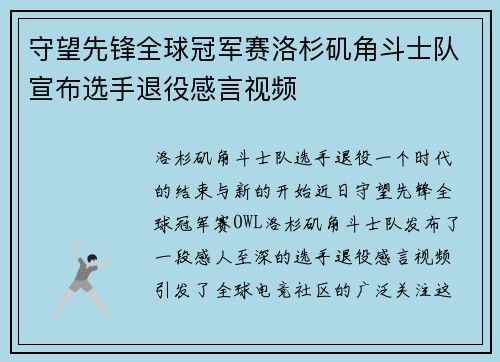 守望先锋全球冠军赛洛杉矶角斗士队宣布选手退役感言视频

洛杉矶角斗士队选手退役一个时代的结束与新的开始近日守望先锋全球冠军赛OWL洛杉矶角斗士队发布了一段感人至深的选手退役感言视频引发了全球电竞社区的广泛关注这